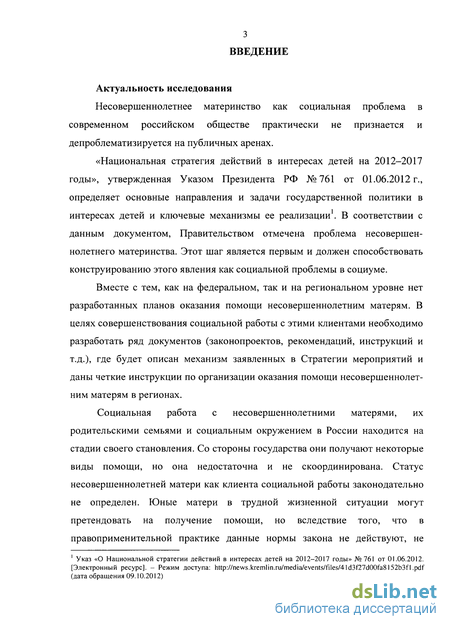 3

ВВЕДЕНИЕ

Актуальность исследования

Несовершеннолетнее материнство как социальная проблема в современном российском обществе практически не признается и депроблематизируется на публичных аренах.

«Национальная стратегия действий в интересах детей на 2012–2017 годы», утвержденная Указом Президента РФ № 761 от 01.06.2012 г., определяет основные направления и задачи государственной политики в интересах детей и ключевые механизмы ее реализации$^1$. В соответствии с данным документом, Правительством отмечена проблема несовершеннолетнего материнства. Этот шаг является первым и должен способствовать конструированию этого явления как социальной проблемы в социуме.

Вместе с тем, как на федеральном, так и на региональном уровне нет разработанных планов оказания помощи несовершеннолетним матерям. В целях совершенствования социальной работы с этими клиентами необходимо разработать ряд документов (законопроектов, рекомендаций, инструкций и т.д.), где будет описан механизм заявленных в Стратегии мероприятий и даны четкие инструкции по организации оказания помощи несовершеннолетним матерям в регионах.

Социальная работа с несовершеннолетними матерями, их родительскими семьями и социальным окружением в России находится на стадии своего становления. Со стороны государства они получают некоторые виды помощи, но она недостаточна и не скоординирована. Статус несовершеннолетней матери как клиента социальной работы законодательно не определен. Юные матери в трудной жизненной ситуации могут претендовать на получение помощи, но вследствие того, что в правоприменительной практике данные нормы закона не действуют, не

$^1$ Указ «О Национальной стратегии действий в интересах детей на 2012–2017 годы» № 761 от 01.06.2012. [Электронный ресурс]. – Режим доступа: http://news.kremlin.ru/media/events/files/41d3f27d00fa8152b3f1.pdf (дата обращения 09.10.2012)

dsLib.net
библиотека диссертаций